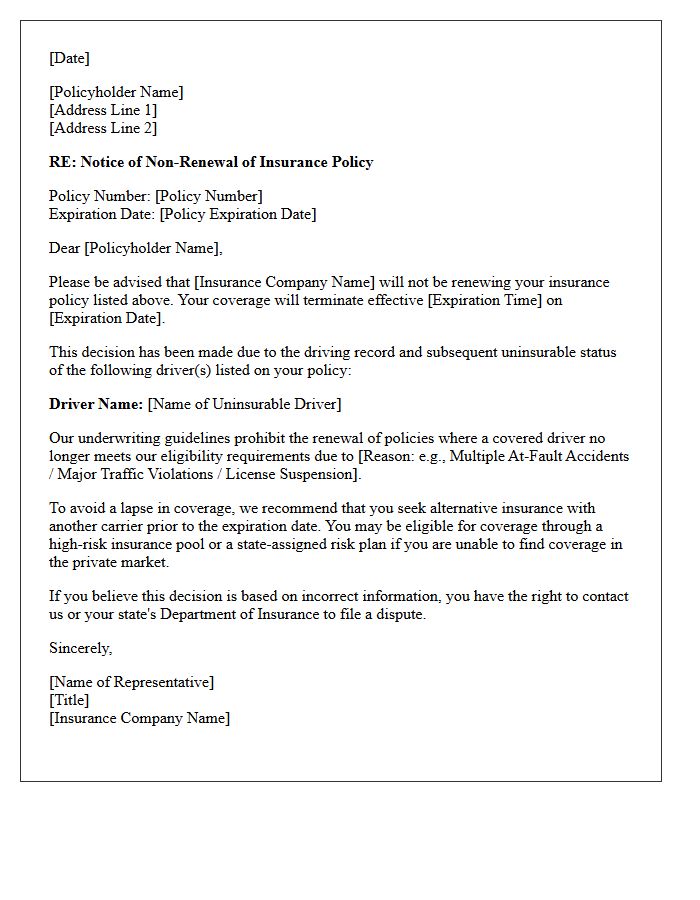 [Date]

[Policyholder Name]
[Address Line 1]
[Address Line 2]

RE: Notice of Non-Renewal of Insurance Policy

Policy Number: [Policy Number]
Expiration Date: [Policy Expiration Date]

Dear [Policyholder Name],

Please be advised that [Insurance Company Name] will not be renewing your insurance policy listed above. Your coverage will terminate effective [Expiration Time] on [Expiration Date].

This decision has been made due to the driving record and subsequent uninsurable status of the following driver(s) listed on your policy:

Driver Name: [Name of Uninsurable Driver]

Our underwriting guidelines prohibit the renewal of policies where a covered driver no longer meets our eligibility requirements due to [Reason: e.g., Multiple At-Fault Accidents / Major Traffic Violations / License Suspension].

To avoid a lapse in coverage, we recommend that you seek alternative insurance with another carrier prior to the expiration date. You may be eligible for coverage through a high-risk insurance pool or a state-assigned risk plan if you are unable to find coverage in the private market.

If you believe this decision is based on incorrect information, you have the right to contact us or your state's Department of Insurance to file a dispute.

Sincerely,

[Name of Representative]
[Title]
[Insurance Company Name]